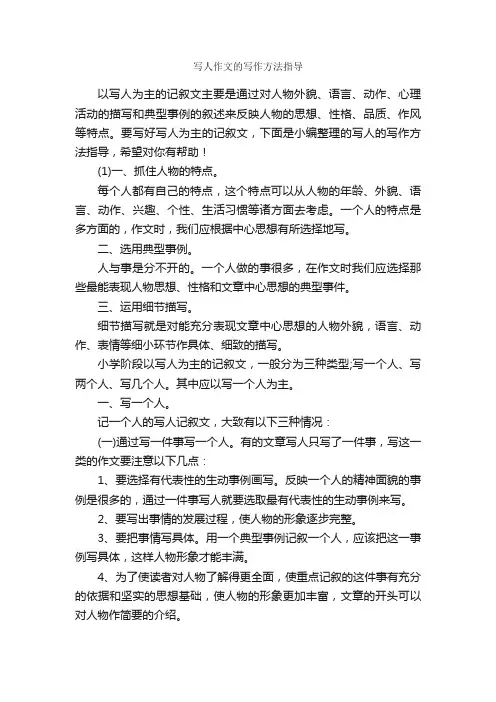 写人作文的写作方法指导

以写人为主的记叙文主要是通过对人物外貌、语言、动作、心理活动的描写和典型事例的叙述来反映人物的思想、性格、品质、作风等特点。要写好写人为主的记叙文，下面是小编整理的写人的写作方法指导，希望对你有帮助！

(1)一、抓住人物的特点。

每个人都有自己的特点，这个特点可以从人物的年龄、外貌、语言、动作、兴趣、个性、生活习惯等诸方面去考虑。一个人的特点是多方面的，作文时，我们应根据中心思想有所选择地写。

二、选用典型事例。

人与事是分不开的。一个人做的事很多，在作文时我们应选择那些最能表现人物思想、性格和文章中心思想的典型事件。

三、运用细节描写。

细节描写就是对能充分表现文章中心思想的人物外貌，语言、动作、表情等细小环节作具体、细致的描写。

小学阶段以写人为主的记叙文，一般分为三种类型;写一个人、写两个人、写几个人。其中应以写一个人为主。

一、写一个人。

记一个人的写人记叙文，大致有以下三种情况：

(一)通过写一件事写一个人。有的文章写人只写了一件事，写这一类的作文要注意以下几点：

1、要选择有代表性的生动事例画写。反映一个人的精神面貌的事例是很多的，通过一件事写人就要选取最有代表性的生动事例来写。

2、要写出事情的发展过程，使人物的形象逐步完整。

3、要把事情写具体。用一个典型事例记叙一个人，应该把这一事例写具体，这样人物形象才能丰满。

4、为了使读者对人物了解得更全面，使重点记叙的这件事有充分的依据和坚实的思想基础，使人物的形象更加丰富，文章的开头可以对人物作简要的介绍。